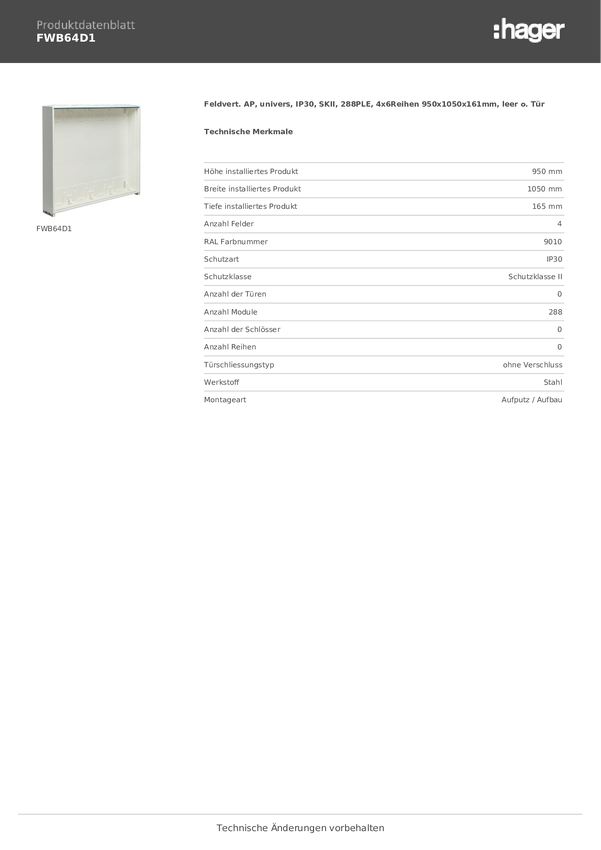 Produktdatenblatt
FWB64D1

:hager

FWB64D1

Feldvert. AP, univers, IP30, SKII, 288PLE, 4x6Reihen 950x1050x161mm, leer o. Tür

Technische Merkmale

| | |
|---|---|
| Höhe installiertes Produkt | 950 mm |
| Breite installiertes Produkt | 1050 mm |
| Tiefe installiertes Produkt | 165 mm |
| Anzahl Felder | 4 |
| RAL Farbnummer | 9010 |
| Schutzart | IP30 |
| Schutzklasse | Schutzklasse II |
| Anzahl der Türen | 0 |
| Anzahl Module | 288 |
| Anzahl der Schlösser | 0 |
| Anzahl Reihen | 0 |
| Türschliessungstyp | ohne Verschluss |
| Werkstoff | Stahl |
| Montageart | Aufputz / Aufbau |

Technische Änderungen vorbehalten